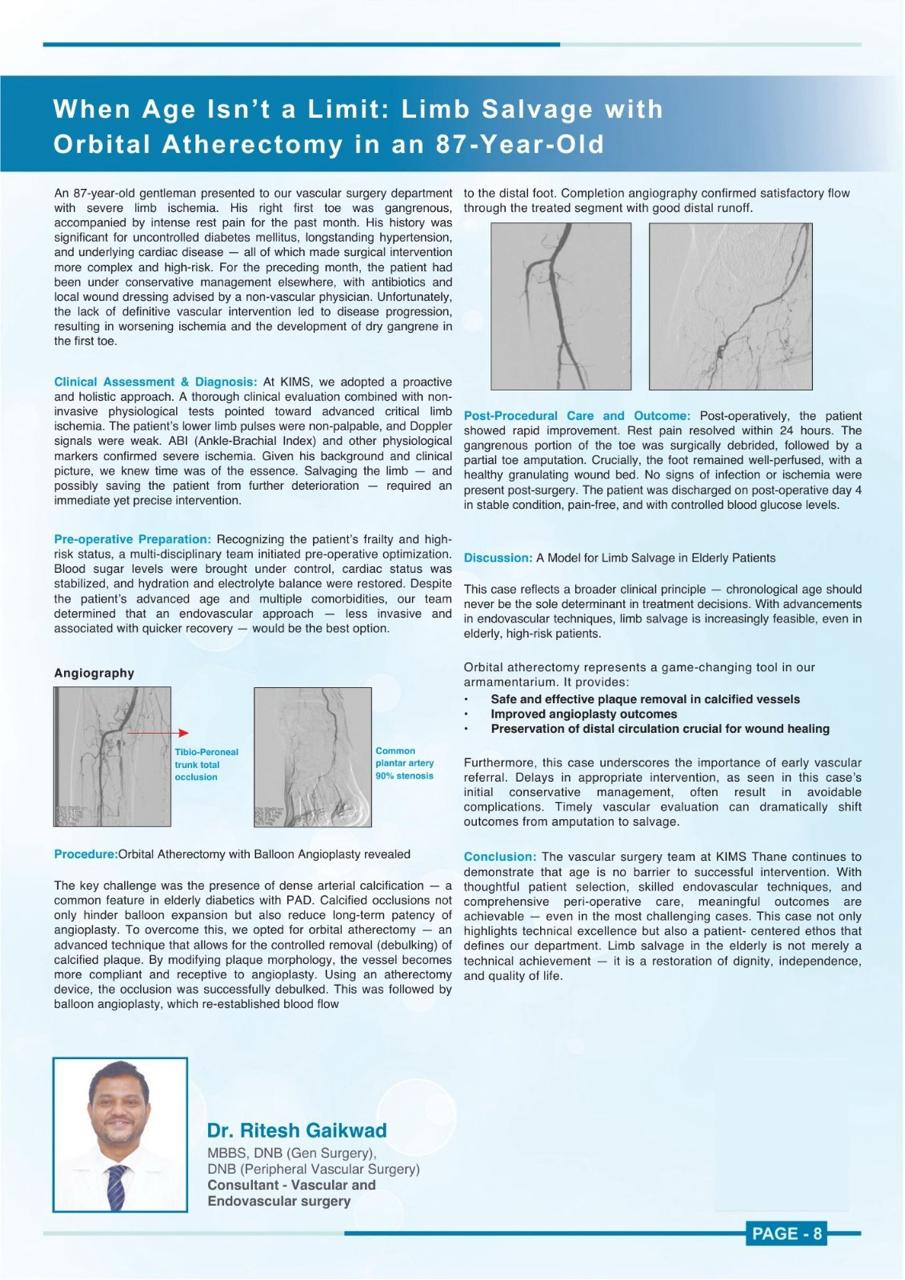 When Age Isn't a Limit: Limb Salvage with Orbital Atherectomy in an 87-Year-Old

An 87-year-old gentleman presented to our vascular surgery department with severe limb ischemia. His right first toe was gangrenous, accompanied by intense rest pain for the past month. His history was significant for uncontrolled diabetes mellitus, longstanding hypertension, and underlying cardiac disease — all of which made surgical intervention more complex and high-risk. For the preceding month, the patient had been under conservative management elsewhere, with antibiotics and local wound dressing advised by a non-vascular physician. Unfortunately, the lack of definitive vascular intervention led to disease progression, resulting in worsening ischemia and the development of dry gangrene in the first toe.

Clinical Assessment & Diagnosis: At KIMS, we adopted a proactive and holistic approach. A thorough clinical evaluation combined with non-invasive physiological tests pointed toward advanced critical limb ischemia. The patient's lower limb pulses were non-palpable, and Doppler signals were weak. ABI (Ankle-Brachial Index) and other physiological markers confirmed severe ischemia. Given his background and clinical picture, we knew time was of the essence. Salvaging the limb — and possibly saving the patient from further deterioration — required an immediate yet precise intervention.

Pre-operative Preparation: Recognizing the patient's frailty and high-risk status, a multi-disciplinary team initiated pre-operative optimization. Blood sugar levels were brought under control, cardiac status was stabilized, and hydration and electrolyte balance were restored. Despite the patient's advanced age and multiple comorbidities, our team determined that an endovascular approach — less invasive and associated with quicker recovery — would be the best option.

Angiography

Tibio-Peroneal trunk total occlusion

Common plantar artery 90% stenosis

Procedure:Orbital Atherectomy with Balloon Angioplasty revealed

The key challenge was the presence of dense arterial calcification — a common feature in elderly diabetics with PAD. Calcified occlusions not only hinder balloon expansion but also reduce long-term patency of angioplasty. To overcome this, we opted for orbital atherectomy — an advanced technique that allows for the controlled removal (debulking) of calcified plaque. By modifying plaque morphology, the vessel becomes more compliant and receptive to angioplasty. Using an atherectomy device, the occlusion was successfully debulked. This was followed by balloon angioplasty, which re-established blood flow to the distal foot. Completion angiography confirmed satisfactory flow through the treated segment with good distal runoff.

Post-Procedural Care and Outcome: Post-operatively, the patient showed rapid improvement. Rest pain resolved within 24 hours. The gangrenous portion of the toe was surgically debrided, followed by a partial toe amputation. Crucially, the foot remained well-perfused, with a healthy granulating wound bed. No signs of infection or ischemia were present post-surgery. The patient was discharged on post-operative day 4 in stable condition, pain-free, and with controlled blood glucose levels.

Discussion: A Model for Limb Salvage in Elderly Patients

This case reflects a broader clinical principle — chronological age should never be the sole determinant in treatment decisions. With advancements in endovascular techniques, limb salvage is increasingly feasible, even in elderly, high-risk patients.

Orbital atherectomy represents a game-changing tool in our armamentarium. It provides:
• Safe and effective plaque removal in calcified vessels
• Improved angioplasty outcomes
• Preservation of distal circulation crucial for wound healing

Furthermore, this case underscores the importance of early vascular referral. Delays in appropriate intervention, as seen in this case's initial conservative management, often result in avoidable complications. Timely vascular evaluation can dramatically shift outcomes from amputation to salvage.

Conclusion: The vascular surgery team at KIMS Thane continues to demonstrate that age is no barrier to successful intervention. With thoughtful patient selection, skilled endovascular techniques, and comprehensive peri-operative care, meaningful outcomes are achievable — even in the most challenging cases. This case not only highlights technical excellence but also a patient- centered ethos that defines our department. Limb salvage in the elderly is not merely a technical achievement — it is a restoration of dignity, independence, and quality of life.

Dr. Ritesh Gaikwad
MBBS, DNB (Gen Surgery),
DNB (Peripheral Vascular Surgery)
Consultant - Vascular and Endovascular surgery

PAGE - 8